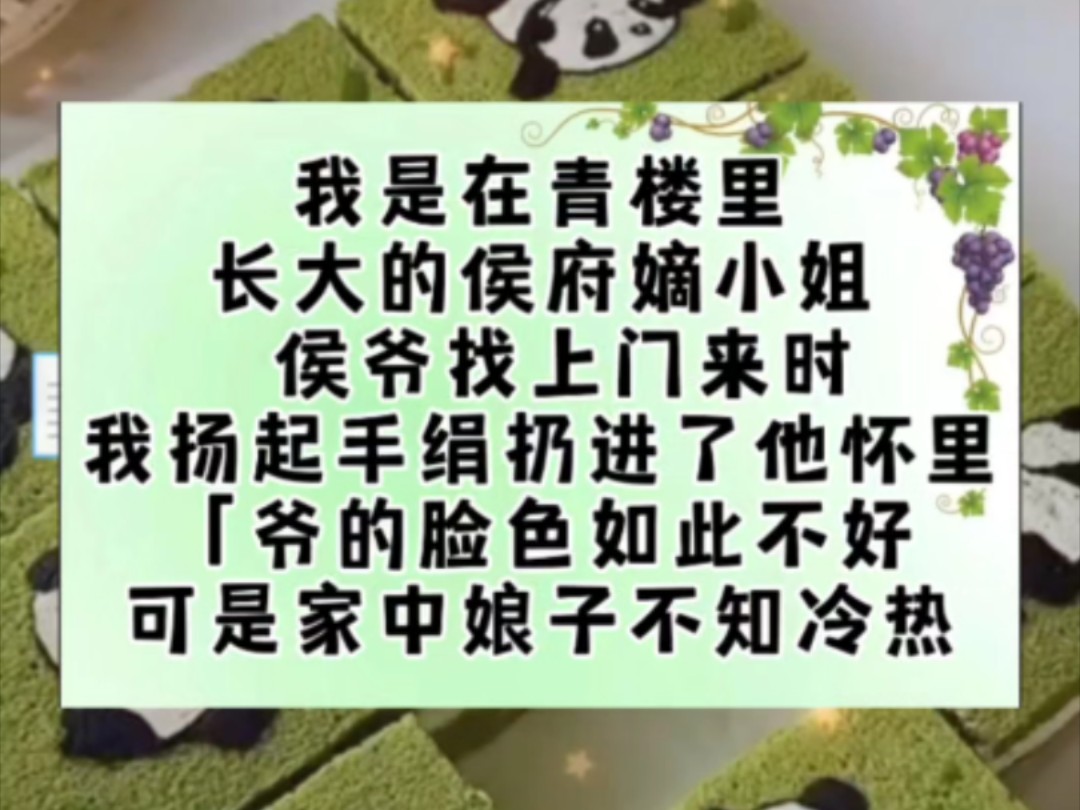 我是在青楼里
长大的侯府嫡小姐
侯爷找上门来时
我扬起手绢扔进了他怀里
「爷的脸色如此不好
可是家中娘子不知冷热